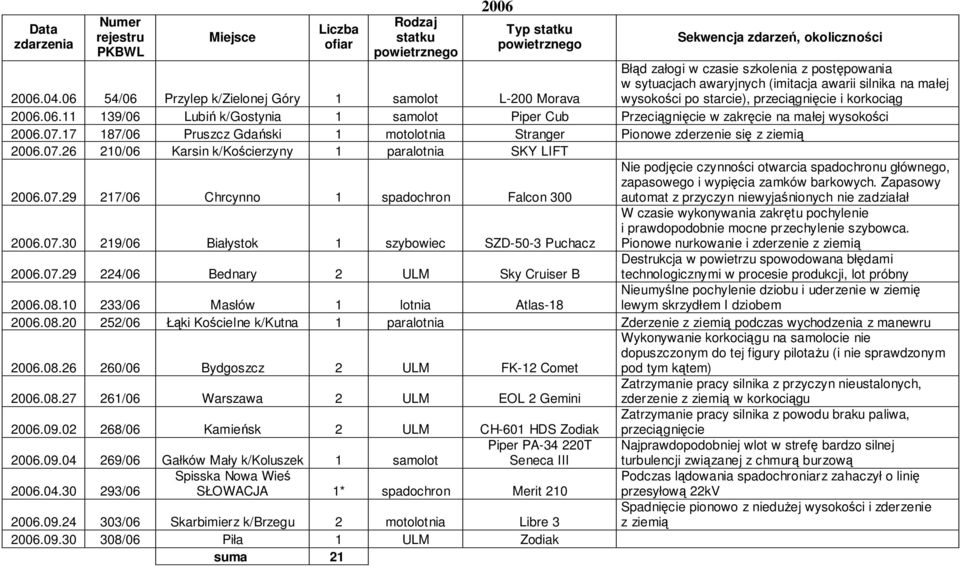 2006

| Data zdarzenia | Numer rejestru PKBWL | Miejsce | Liczba ofiar | Rodzaj statku powietrznego | Typ statku powietrznego | Sekwencja zdarzeń, okoliczności |
|---|---|---|---|---|---|---|
| 2006.04.06 | 54/06 | Przylep k/Zielonej Góry | 1 | samolot | L-200 Morava | Błąd załogi w czasie szkolenia z postępowania w sytuacjach awaryjnych (imitacja awarii silnika na małej wysokości po starcie), przeciągnięcie i korkociąg |
| 2006.06.11 | 139/06 | Lubiń k/Gostynia | 1 | samolot | Piper Cub | Przeciągnięcie w zakręcie na małej wysokości |
| 2006.07.17 | 187/06 | Pruszcz Gdański | 1 | motolotnia | Stranger | Pionowe zderzenie się z ziemią |
| 2006.07.26 | 210/06 | Karsin k/Kościerzyny | 1 | paralotnia | SKY LIFT | |
| 2006.07.29 | 217/06 | Chrcynno | 1 | spadochron | Falcon 300 | Nie podjęcie czynności otwarcia spadochronu głównego, zapasowego i wypięcia zamków barkowych. Zapasowy automat z przyczyn niewyjaśnionych nie zadziałał |
| 2006.07.30 | 219/06 | Białystok | 1 | szybowiec | SZD-50-3 Puchacz | W czasie wykonywania zakrętu pochylenie i prawdopodobnie mocne przechylenie szybowca. Pionowe nurkowanie i zderzenie z ziemią |
| 2006.07.29 | 224/06 | Bednary | 2 | ULM | Sky Cruiser B | Destrukcja w powietrzu spowodowana błędami technologicznymi w procesie produkcji, lot próbny |
| 2006.08.10 | 233/06 | Masłów | 1 | lotnia | Atlas-18 | Nieumyślne pochylenie dziobu i uderzenie w ziemię lewym skrzydłem I dziobem |
| 2006.08.20 | 252/06 | Łąki Kościelne k/Kutna | 1 | paralotnia | | Zderzenie z ziemią podczas wychodzenia z manewru |
| 2006.08.26 | 260/06 | Bydgoszcz | 2 | ULM | FK-12 Comet | Wykonywanie korkociągu na samolocie nie dopuszczonym do tej figury pilotażu (i nie sprawdzonym pod tym kątem) |
| 2006.08.27 | 261/06 | Warszawa | 2 | ULM | EOL 2 Gemini | Zatrzymanie pracy silnika z przyczyn nieustalonych, zderzenie z ziemią w korkociągu |
| 2006.09.02 | 268/06 | Kamieńsk | 2 | ULM | CH-601 HDS Zodiak | Zatrzymanie pracy silnika z powodu braku paliwa, przeciągnięcie |
| 2006.09.04 | 269/06 | Gałków Mały k/Koluszek | 1 | samolot | Piper PA-34 220T Seneca III | Najprawdopodobniej wlot w strefę bardzo silnej turbulencji związanej z chmurą burzową |
| 2006.04.30 | 293/06 | Spisska Nowa Wieś SŁOWACJA | 1* | spadochron | Merit 210 | Podczas lądowania spadochroniarz zahaczył o linię przesyłową 22kV |
| 2006.09.24 | 303/06 | Skarbimierz k/Brzegu | 2 | motolotnia | Libre 3 | Spadnięcie pionowo z niedużej wysokości i zderzenie z ziemią |
| 2006.09.30 | 308/06 | Piła | 1 | ULM | Zodiak | |
| | | suma | 21 | | | |